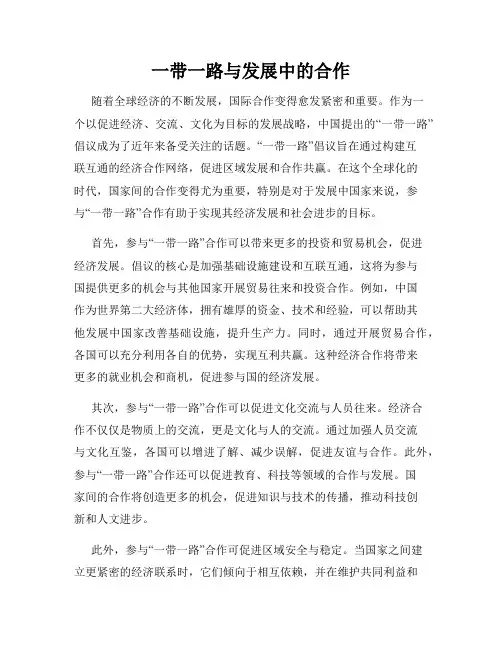 一带一路与发展中的合作

随着全球经济的不断发展，国际合作变得愈发紧密和重要。作为一个以促进经济、交流、文化为目标的发展战略，中国提出的“一带一路”倡议成为了近年来备受关注的话题。“一带一路”倡议旨在通过构建互联互通的经济合作网络，促进区域发展和合作共赢。在这个全球化的时代，国家间的合作变得尤为重要，特别是对于发展中国家来说，参与“一带一路”合作有助于实现其经济发展和社会进步的目标。

首先，参与“一带一路”合作可以带来更多的投资和贸易机会，促进经济发展。倡议的核心是加强基础设施建设和互联互通，这将为参与国提供更多的机会与其他国家开展贸易往来和投资合作。例如，中国作为世界第二大经济体，拥有雄厚的资金、技术和经验，可以帮助其他发展中国家改善基础设施，提升生产力。同时，通过开展贸易合作，各国可以充分利用各自的优势，实现互利共赢。这种经济合作将带来更多的就业机会和商机，促进参与国的经济发展。

其次，参与“一带一路”合作可以促进文化交流与人员往来。经济合作不仅仅是物质上的交流，更是文化与人的交流。通过加强人员交流与文化互鉴，各国可以增进了解、减少误解，促进友谊与合作。此外，参与“一带一路”合作还可以促进教育、科技等领域的合作与发展。国家间的合作将创造更多的机会，促进知识与技术的传播，推动科技创新和人文进步。

此外，参与“一带一路”合作可促进区域安全与稳定。当国家之间建立更紧密的经济联系时，它们倾向于相互依赖，并在维护共同利益和